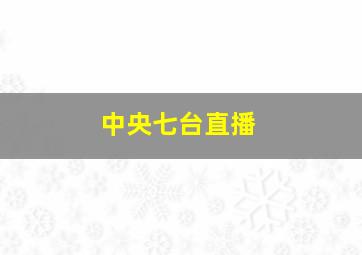 中央七台直播